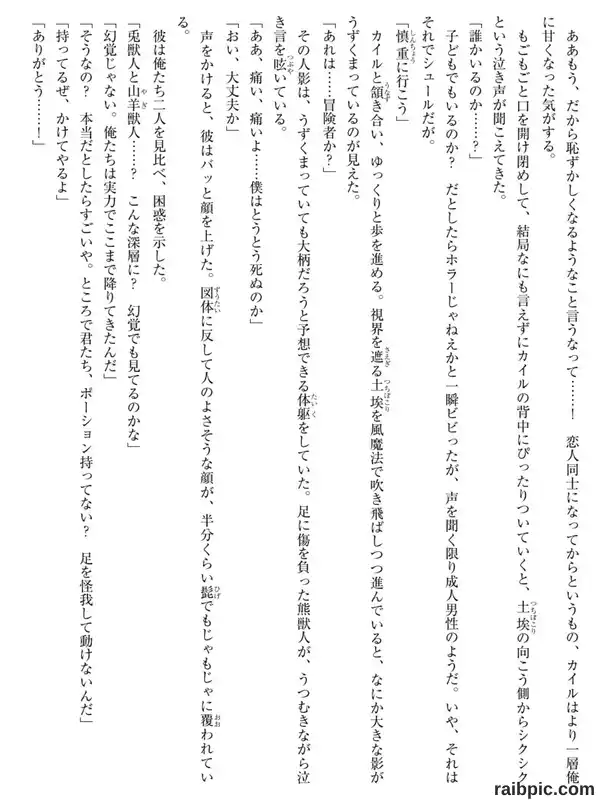 ああもう、だから恥ずかしくなるようなこと言うなって……！　恋人同士になってからというもの、カイルはより一層俺に甘くなった気がする。

もごもごと口を開け閉めして、結局なにも言えずにカイルの背中にぴったりついていくと、土埃の向こう側からシクシクという泣き声が聞こえてきた。

「誰かいるのか……？」

子どもでもいるのか？　だとしたらホラーじゃねえかと一瞬ビビったが、声を聞く限り成人男性のようだ。いや、それはそれでシュールだが。

「慎重に行こう」

カイルと頷き合い、ゆっくりと歩を進める。視界を遮る土埃を風魔法で吹き飛ばしつつ進んでいると、なにか大きな影がうずくまっているのが見えた。

「あれは……冒険者か？」

その人影は、うずくまっていても大柄だろうと予想できる体躯をしていた。足に傷を負った熊獣人が、うつむきながら泣き言を呟いている。

「ああ、痛い、痛いよ……僕はとうとう死ぬのか」

「おい、大丈夫か」

声をかけると、彼はバッと顔を上げた。図体に反して人のよさそうな顔が、半分くらい髭でもじゃもじゃに覆われている。

彼は俺たち二人を見比べ、困惑を示した。

「兎獣人と山羊獣人……？　こんな深層に？　幻覚でも見てるのかな」

「幻覚じゃない。俺たちは実力でここまで降りてきたんだ」

「そうなの？　本当だとしたらすごいや。ところで君たち、ポーション持ってない？　足を怪我して動けないんだ」

「持ってるぜ、かけてやるよ」

「ありがとう……！」

raibpic.com